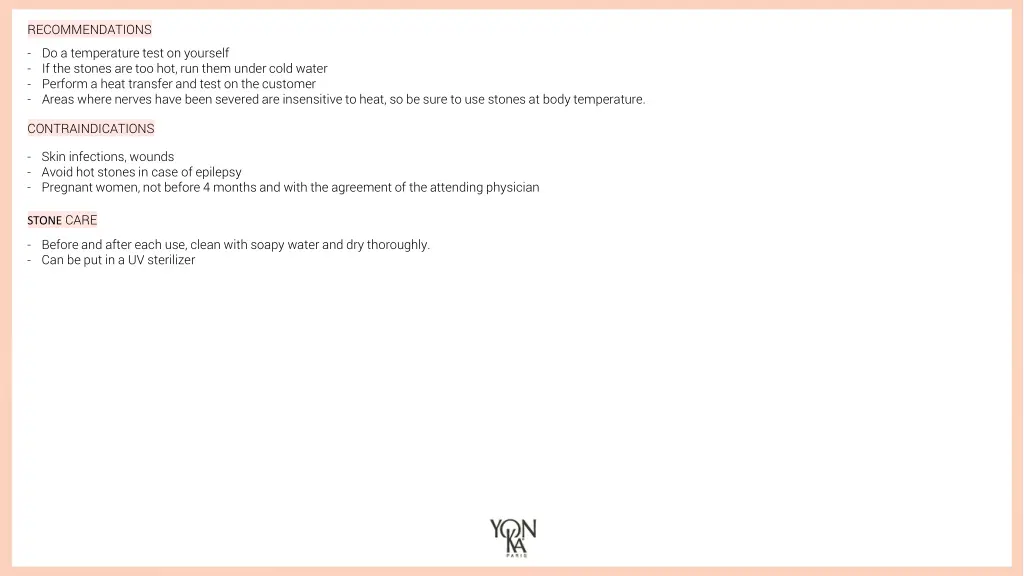 RECOMMENDATIONS

- Do a temperature test on yourself
- If the stones are too hot, run them under cold water
- Perform a heat transfer and test on the customer
- Areas where nerves have been severed are insensitive to heat, so be sure to use stones at body temperature.

CONTRAINDICATIONS

- Skin infections, wounds
- Avoid hot stones in case of epilepsy
- Pregnant women, not before 4 months and with the agreement of the attending physician

STONE CARE

- Before and after each use, clean with soapy water and dry thoroughly.
- Can be put in a UV sterilizer

YON KA PARIS